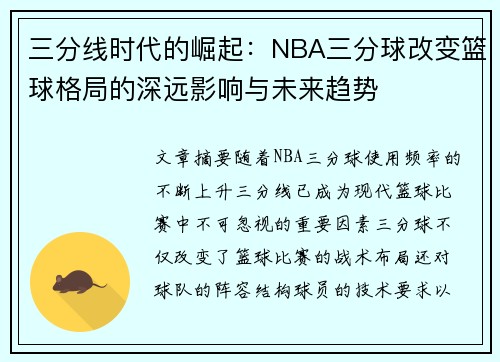 三分线时代的崛起：NBA三分球改变篮球格局的深远影响与未来趋势

文章摘要随着NBA三分球使用频率的不断上升三分线已成为现代篮球比赛中不可忽视的重要因素三分球不仅改变了篮球比赛的战术布局还对球队的阵容结构球员的技术要求以